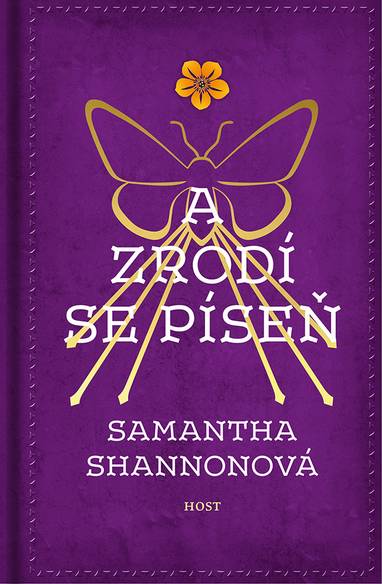 A ZRODÍ SE PÍSEŇ

SAMANTHA SHANNONOVÁ

HOST